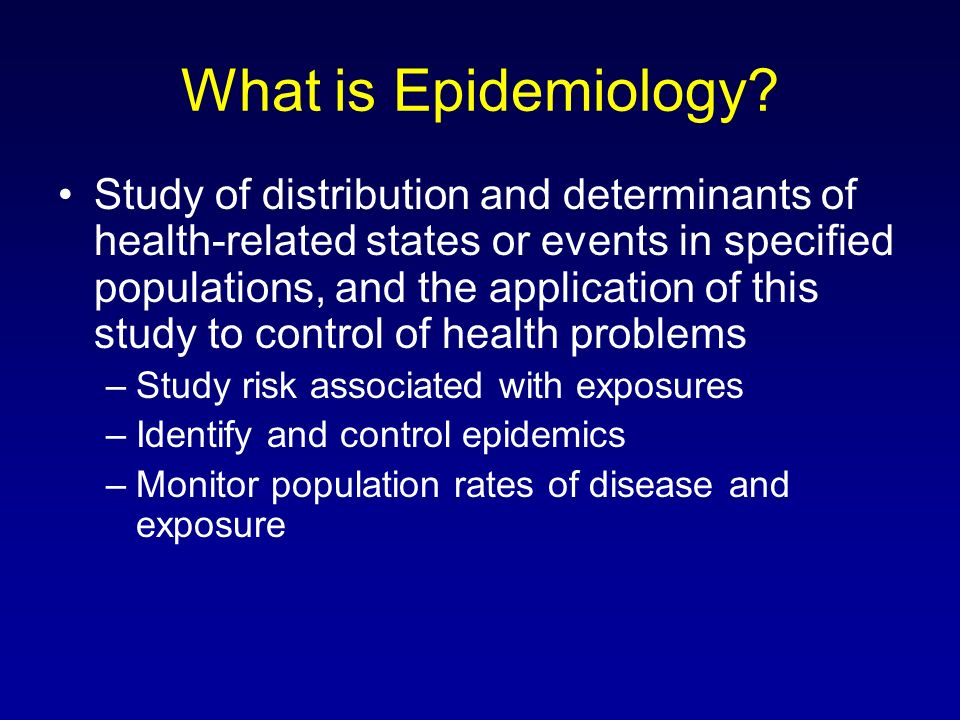 What is Epidemiology?

• Study of distribution and determinants of health-related states or events in specified populations, and the application of this study to control of health problems
– Study risk associated with exposures
– Identify and control epidemics
– Monitor population rates of disease and exposure